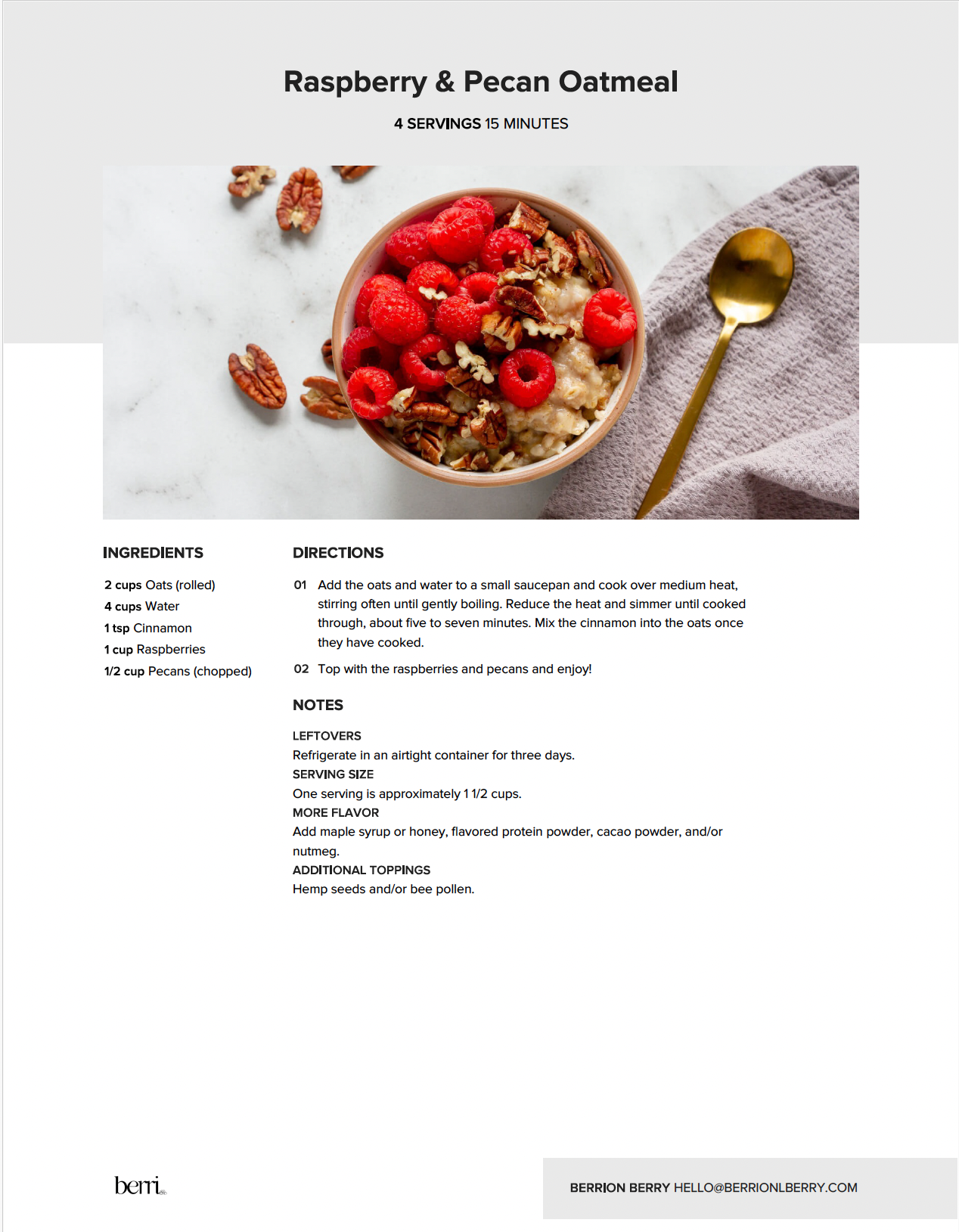 Raspberry & Pecan Oatmeal

4 SERVINGS 15 MINUTES

INGREDIENTS

2 cups Oats (rolled)
4 cups Water
1 tsp Cinnamon
1 cup Raspberries
1/2 cup Pecans (chopped)

DIRECTIONS

01 Add the oats and water to a small saucepan and cook over medium heat, stirring often until gently boiling. Reduce the heat and simmer until cooked through, about five to seven minutes. Mix the cinnamon into the oats once they have cooked.

02 Top with the raspberries and pecans and enjoy!

NOTES

LEFTOVERS
Refrigerate in an airtight container for three days.
SERVING SIZE
One serving is approximately 1 1/2 cups.
MORE FLAVOR
Add maple syrup or honey, flavored protein powder, cacao powder, and/or nutmeg.
ADDITIONAL TOPPINGS
Hemp seeds and/or bee pollen.

berri

BERRION BERRY HELLO@BERRIONLBERRY.COM